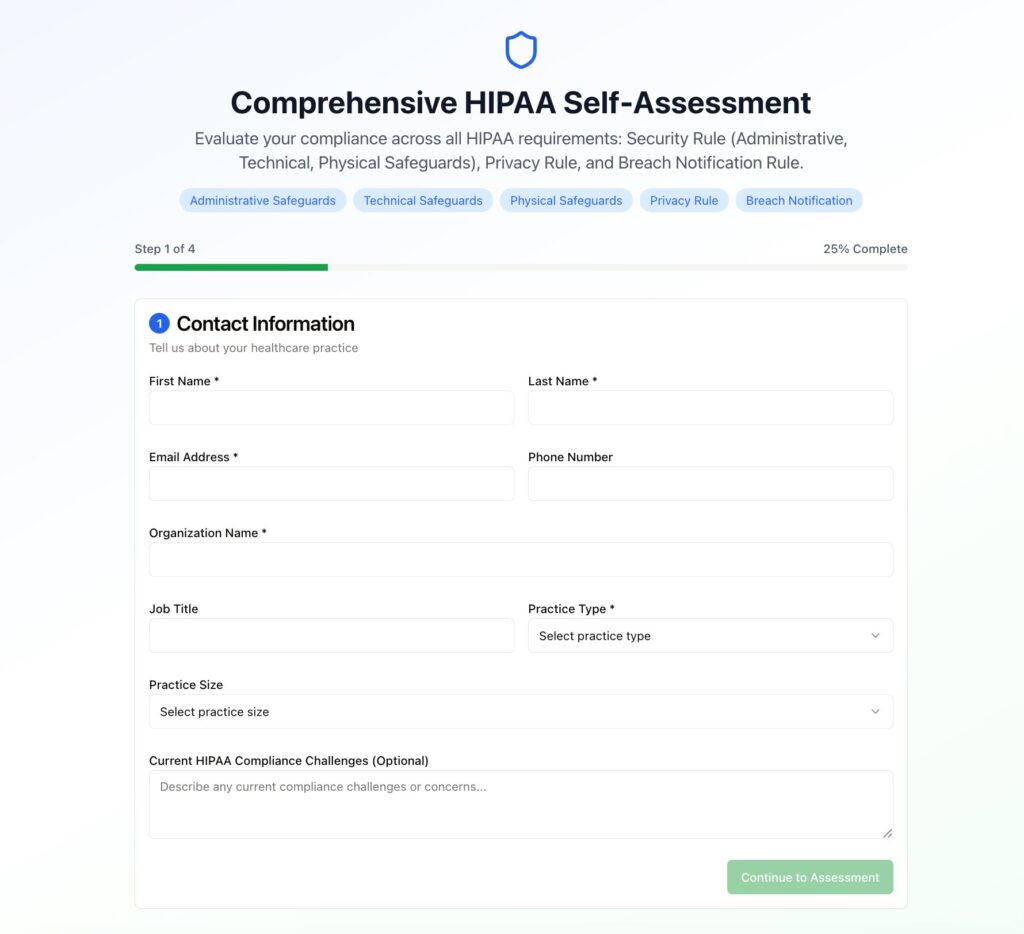 Comprehensive HIPAA Self-Assessment

Evaluate your compliance across all HIPAA requirements: Security Rule (Administrative, Technical, Physical Safeguards), Privacy Rule, and Breach Notification Rule.

Administrative Safeguards Technical Safeguards Physical Safeguards Privacy Rule Breach Notification

Step 1 of 4

25% Complete

1 Contact Information

Tell us about your healthcare practice

First Name *

Last Name *

Email Address *

Phone Number

Organization Name *

Job Title

Practice Type *

Select practice type

Practice Size

Select practice size

Current HIPAA Compliance Challenges (Optional)

Describe any current compliance challenges or concerns...

Continue to Assessment